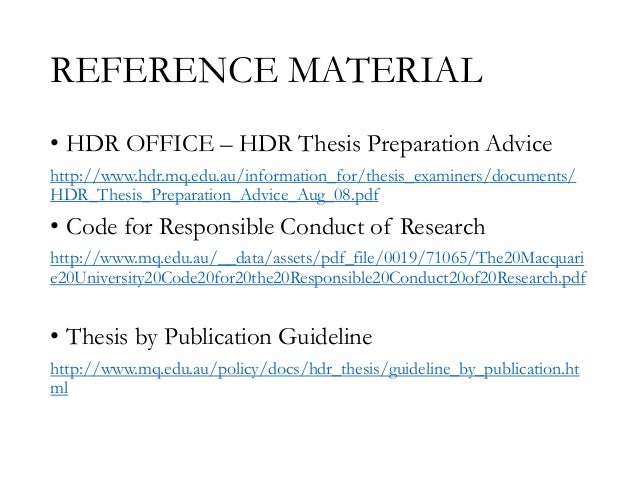 REFERENCE MATERIAL

• HDR OFFICE – HDR Thesis Preparation Advice

http://www.hdr.mq.edu.au/information_for/thesis_examiners/documents/HDR_Thesis_Preparation_Advice_Aug_08.pdf

• Code for Responsible Conduct of Research

http://www.mq.edu.au/__data/assets/pdf_file/0019/71065/The20Macquarie20University20Code20for20the20Responsible20Conduct20of20Research.pdf

• Thesis by Publication Guideline

http://www.mq.edu.au/policy/docs/hdr_thesis/guideline_by_publication.html